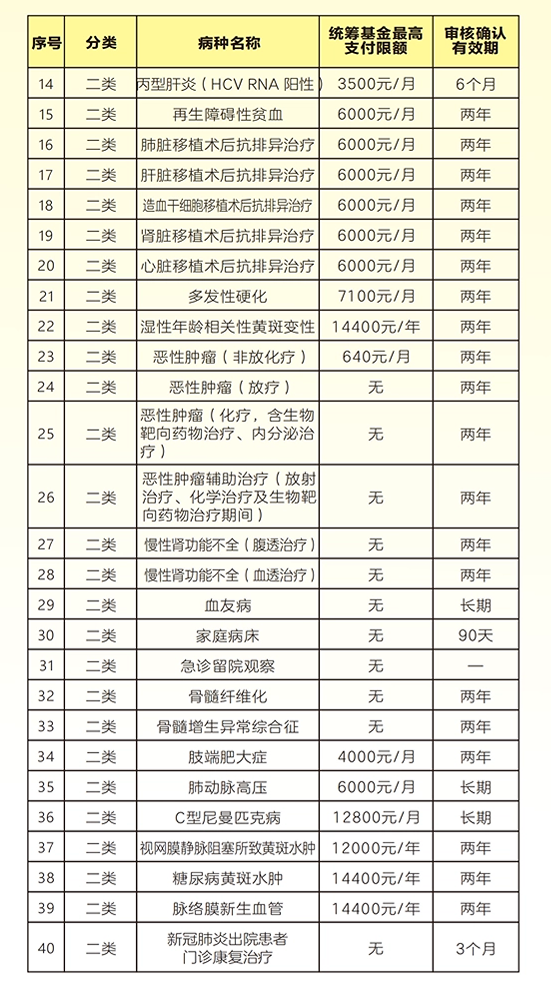 | 序号 | 分类 | 病种名称 | 统筹基金最高支付限额 | 审核确认有效期 |
|---|---|---|---|---|
| 14 | 二类 | 丙型肝炎（HCV RNA 阳性） | 3500元/月 | 6个月 |
| 15 | 二类 | 再生障碍性贫血 | 6000元/月 | 两年 |
| 16 | 二类 | 肺脏移植术后抗排异治疗 | 6000元/月 | 两年 |
| 17 | 二类 | 肝脏移植术后抗排异治疗 | 6000元/月 | 两年 |
| 18 | 二类 | 造血干细胞移植术后抗排异治疗 | 6000元/月 | 两年 |
| 19 | 二类 | 肾脏移植术后抗排异治疗 | 6000元/月 | 两年 |
| 20 | 二类 | 心脏移植术后抗排异治疗 | 6000元/月 | 两年 |
| 21 | 二类 | 多发性硬化 | 7100元/月 | 两年 |
| 22 | 二类 | 湿性年龄相关性黄斑变性 | 14400元/年 | 两年 |
| 23 | 二类 | 恶性肿瘤（非放化疗） | 640元/月 | 两年 |
| 24 | 二类 | 恶性肿瘤（放疗） | 无 | 两年 |
| 25 | 二类 | 恶性肿瘤（化疗，含生物靶向药物治疗、内分泌治疗） | 无 | 两年 |
| 26 | 二类 | 恶性肿瘤辅助治疗（放射治疗、化学治疗及生物靶向药物治疗期间） | 无 | 两年 |
| 27 | 二类 | 慢性肾功能不全（腹透治疗） | 无 | 两年 |
| 28 | 二类 | 慢性肾功能不全（血透治疗） | 无 | 两年 |
| 29 | 二类 | 血友病 | 无 | 长期 |
| 30 | 二类 | 家庭病床 | 无 | 90天 |
| 31 | 二类 | 急诊留院观察 | 无 | — |
| 32 | 二类 | 骨髓纤维化 | 无 | 两年 |
| 33 | 二类 | 骨髓增生异常综合征 | 无 | 两年 |
| 34 | 二类 | 肢端肥大症 | 4000元/月 | 两年 |
| 35 | 二类 | 肺动脉高压 | 6000元/月 | 长期 |
| 36 | 二类 | C型尼曼匹克病 | 12800元/月 | 长期 |
| 37 | 二类 | 视网膜静脉阻塞所致黄斑水肿 | 12000元/年 | 两年 |
| 38 | 二类 | 糖尿病黄斑水肿 | 14400元/年 | 两年 |
| 39 | 二类 | 脉络膜新生血管 | 14400元/年 | 两年 |
| 40 | 二类 | 新冠肺炎出院患者门诊康复治疗 | 无 | 3个月 |